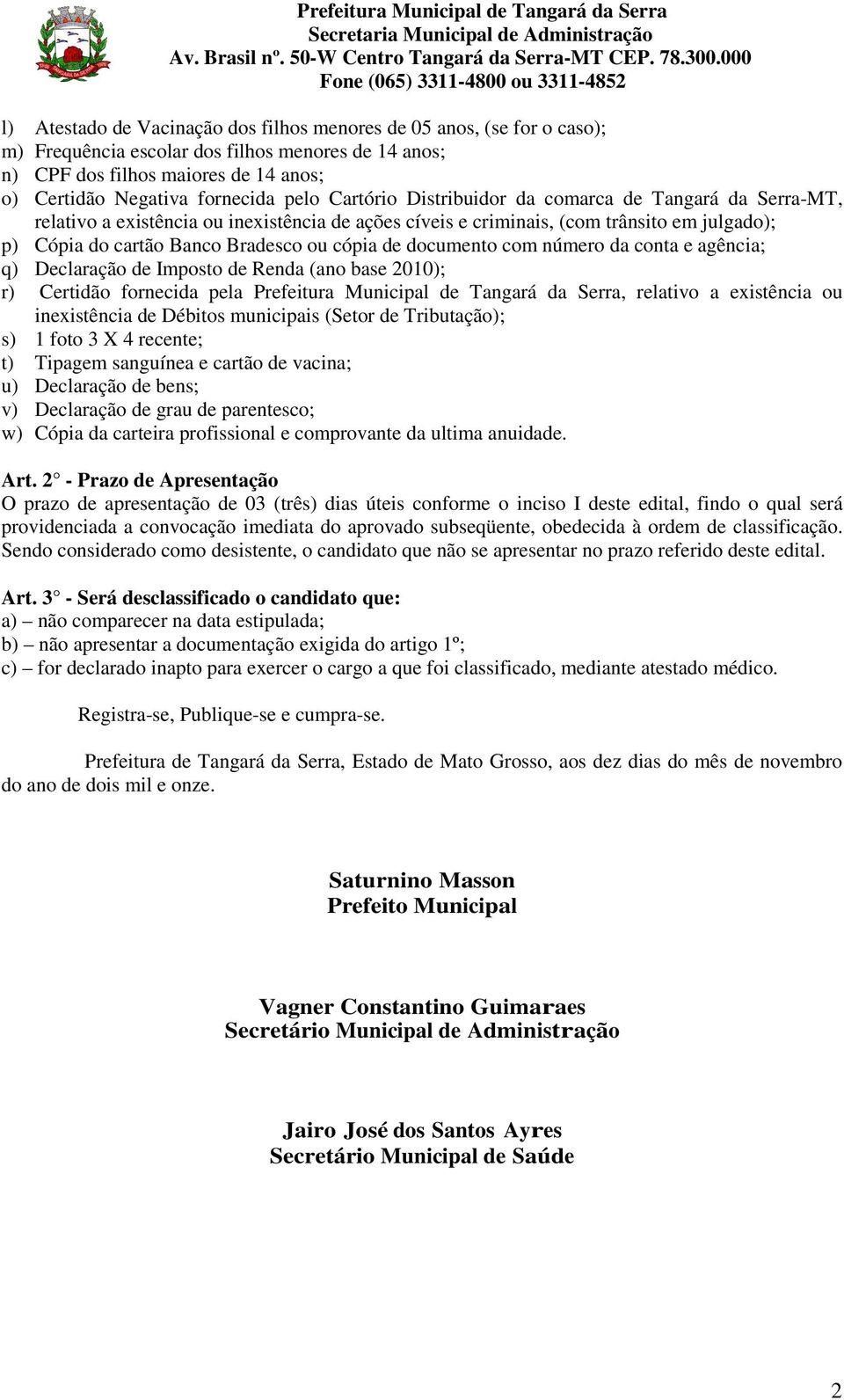 Prefeitura Municipal de Tangará da Serra
Secretaria Municipal de Administração
Av. Brasil nº. 50-W Centro Tangará da Serra-MT CEP. 78.300.000
Fone (065) 3311-4800 ou 3311-4852

l) Atestado de Vacinação dos filhos menores de 05 anos, (se for o caso);
m) Frequência escolar dos filhos menores de 14 anos;
n) CPF dos filhos maiores de 14 anos;
o) Certidão Negativa fornecida pelo Cartório Distribuidor da comarca de Tangará da Serra-MT, relativo a existência ou inexistência de ações cíveis e criminais, (com trânsito em julgado);
p) Cópia do cartão Banco Bradesco ou cópia de documento com número da conta e agência;
q) Declaração de Imposto de Renda (ano base 2010);
r) Certidão fornecida pela Prefeitura Municipal de Tangará da Serra, relativo a existência ou inexistência de Débitos municipais (Setor de Tributação);
s) 1 foto 3 X 4 recente;
t) Tipagem sanguínea e cartão de vacina;
u) Declaração de bens;
v) Declaração de grau de parentesco;
w) Cópia da carteira profissional e comprovante da ultima anuidade.

Art. 2° - Prazo de Apresentação
O prazo de apresentação de 03 (três) dias úteis conforme o inciso I deste edital, findo o qual será providenciada a convocação imediata do aprovado subseqüente, obedecida à ordem de classificação. Sendo considerado como desistente, o candidato que não se apresentar no prazo referido deste edital.

Art. 3° - Será desclassificado o candidato que:
a) – não comparecer na data estipulada;
b) – não apresentar a documentação exigida do artigo 1º;
c) – for declarado inapto para exercer o cargo a que foi classificado, mediante atestado médico.

Registra-se, Publique-se e cumpra-se.

Prefeitura de Tangará da Serra, Estado de Mato Grosso, aos dez dias do mês de novembro do ano de dois mil e onze.

Saturnino Masson
Prefeito Municipal

Vagner Constantino Guimaraes
Secretário Municipal de Administração

Jairo José dos Santos Ayres
Secretário Municipal de Saúde

2